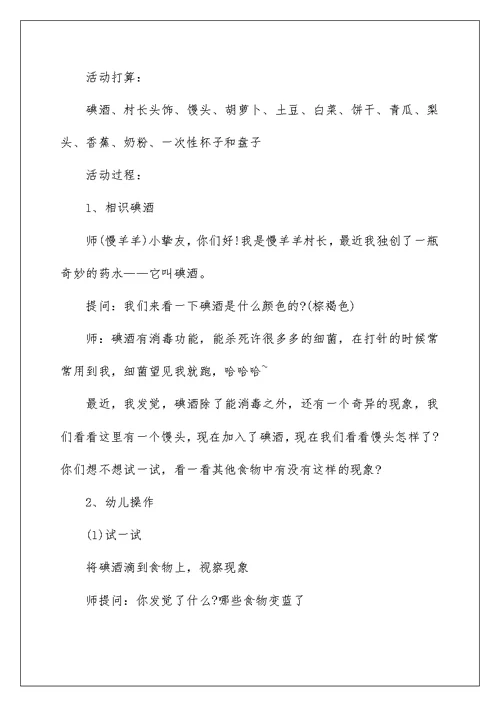 活动打算：

碘酒、村长头饰、馒头、胡萝卜、土豆、白菜、饼干、青瓜、梨头、香蕉、奶粉、一次性杯子和盘子

活动过程：

1、相识碘酒

师(慢羊羊)小挚友，你们好!我是慢羊羊村长，最近我独创了一瓶奇妙的药水——它叫碘酒。

提问：我们来看一下碘酒是什么颜色的?(棕褐色)

师：碘酒有消毒功能，能杀死许很多多的细菌，在打针的时候常常用到我，细菌望见我就跑，哈哈哈~

最近，我发觉，碘酒除了能消毒之外，还有一个奇异的现象，我们看看这里有一个馒头，现在加入了碘酒，现在我们看看馒头怎样了?你们想不想试一试，看一看其他食物中有没有这样的现象?

2、幼儿操作

(1)试一试

将碘酒滴到食物上，视察现象

师提问：你发觉了什么?哪些食物变蓝了